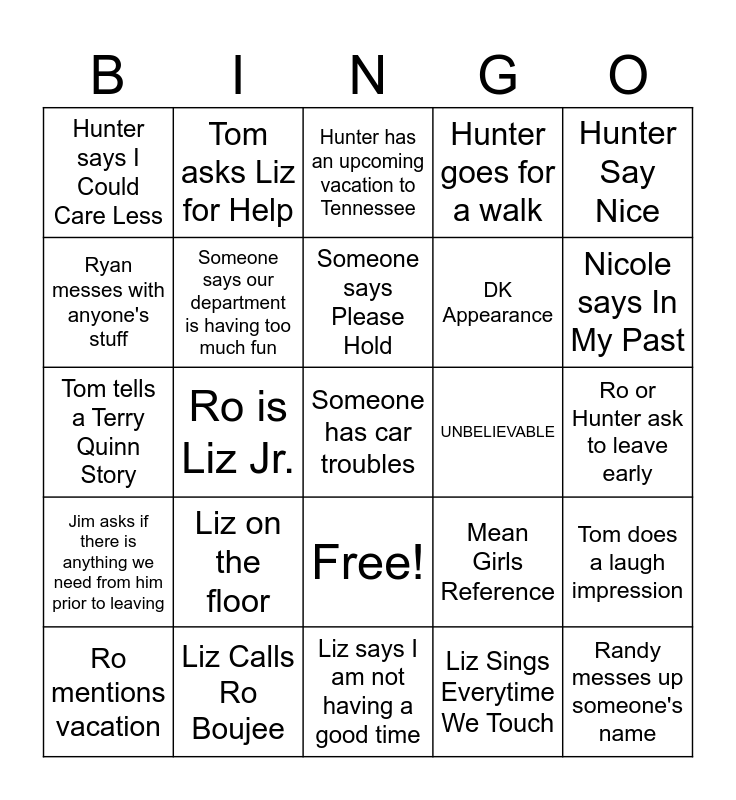 | B | I | N | G | O |
|---|---|---|---|---|
| Hunter says I Could Care Less | Tom asks Liz for Help | Hunter has an upcoming vacation to Tennessee | Hunter goes for a walk | Hunter Say Nice |
| Ryan messes with anyone's stuff | Someone says our department is having too much fun | Someone says Please Hold | DK Appearance | Nicole says In My Past |
| Tom tells a Terry Quinn Story | Ro is Liz Jr. | Someone has car troubles | UNBELIEVABLE | Ro or Hunter ask to leave early |
| Jim asks if there is anything we need from him prior to leaving | Liz on the floor | Free! | Mean Girls Reference | Tom does a laugh impression |
| Ro mentions vacation | Liz Calls Ro Boujee | Liz says I am not having a good time | Liz Sings Everytime We Touch | Randy messes up someone's name |